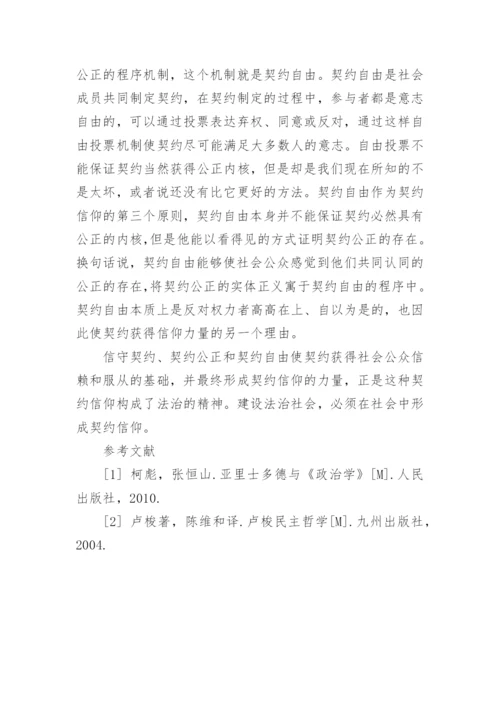 公正的程序机制，这个机制就是契约自由。契约自由是社会成员共同制定契约，在契约制定的过程中，参与者都是意志自由的，可以通过投票表达弃权、同意或反对，通过这样自由投票机制使契约尽可能满足大多数人的意志。自由投票不能保证契约当然获得公正内核，但是却是我们现在所知的不是太坏，或者说还没有比它更好的方法。契约自由作为契约信仰的第三个原则，契约自由本身并不能保证契约必然具有公正的内核，但是他能以看得见的方式证明契约公正的存在。换句话说，契约自由能够使社会公众感觉到他们共同认同的公正的存在，将契约公正的实体正义寓于契约自由的程序中。契约自由本质上是反对权力者高高在上、自以为是的，也因此使契约获得信仰力量的另一个理由。

信守契约、契约公正和契约自由使契约获得社会公众信赖和服从的基础，并最终形成契约信仰的力量，正是这种契约信仰构成了法治的精神。建设法治社会，必须在社会中形成契约信仰。

参考文献

[1] 柯彪，张恒山.亚里士多德与《政治学》[M].人民出版社，2010.

[2] 卢梭著，陈维和译.卢梭民主哲学[M].九州出版社，2004.